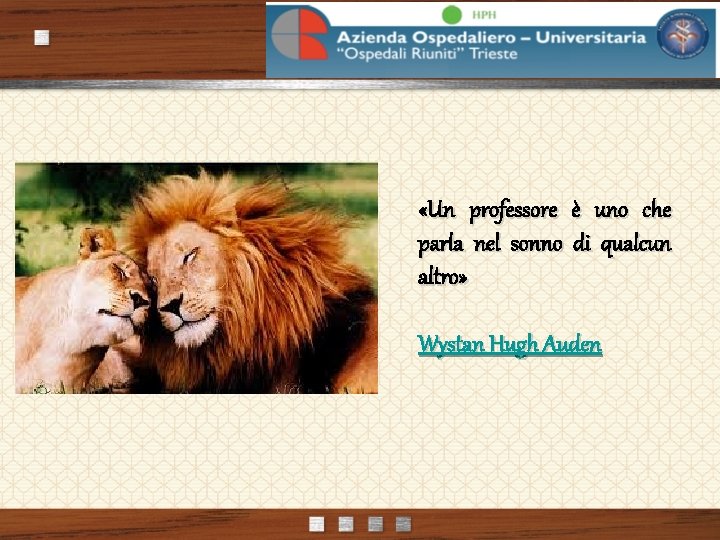 HPH
Azienda Ospedaliero – Universitaria
"Ospedali Riuniti" Trieste

«Un professore è uno che parla nel sonno di qualcun altro»

Wystan Hugh Auden